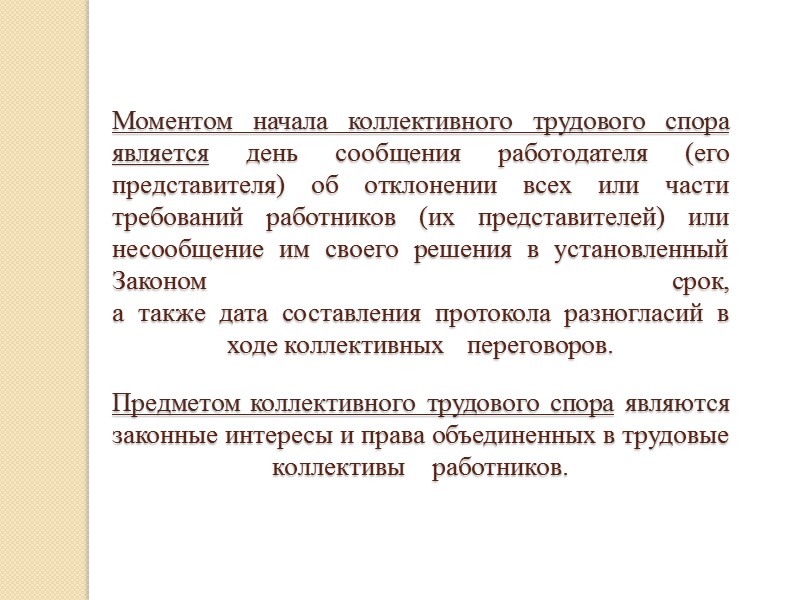 Моментом начала коллективного трудового спора является день сообщения работодателя (его представителя) об отклонении всех или части требований работников (их представителей) или несообщение им своего решения в установленный Законом срок, а также дата составления протокола разногласий в ходе коллективных переговоров.

Предметом коллективного трудового спора являются законные интересы и права объединенных в трудовые коллективы работников.